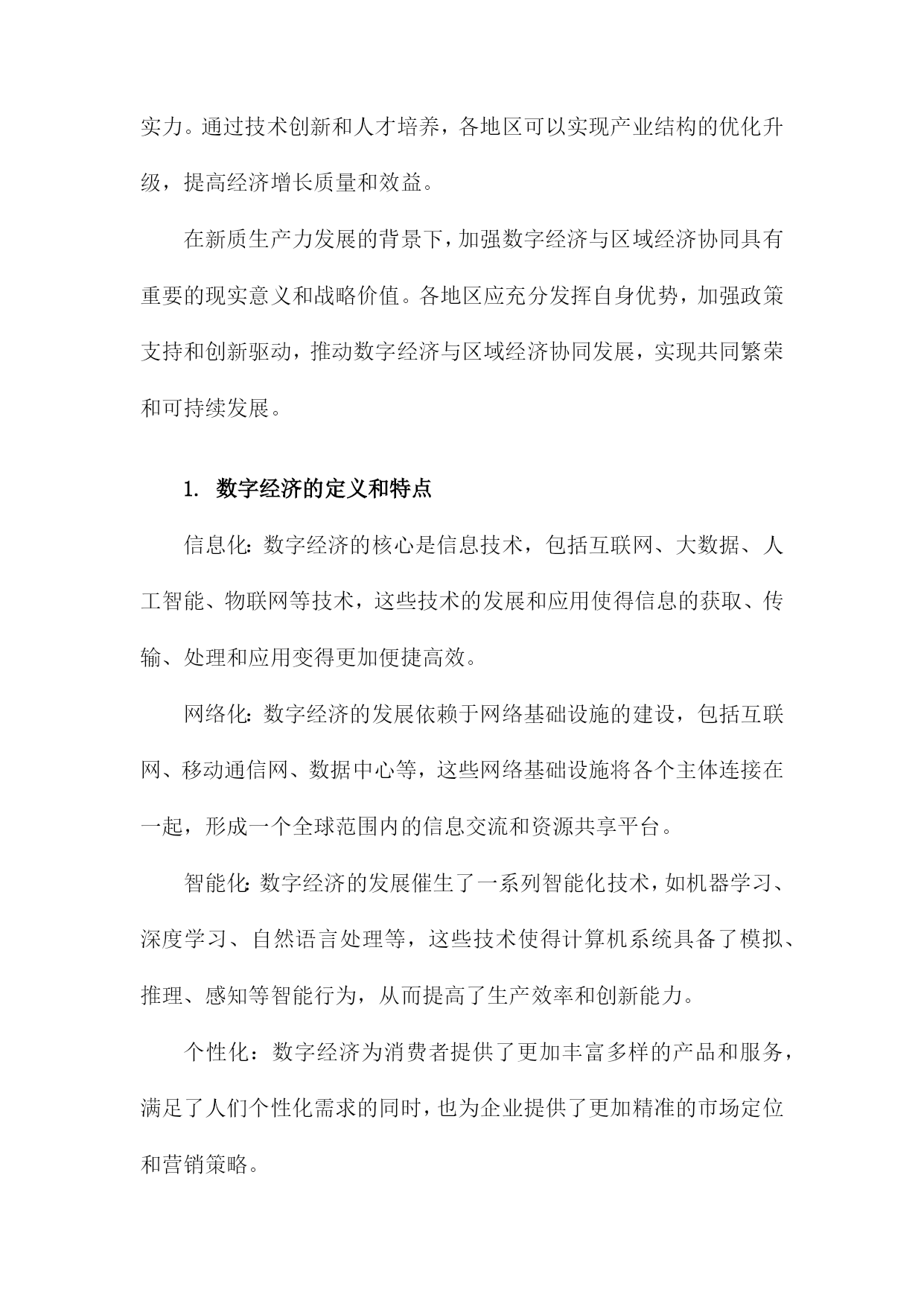 实力。通过技术创新和人才培养，各地区可以实现产业结构的优化升级，提高经济增长质量和效益。

在新质生产力发展的背景下，加强数字经济与区域经济协同具有重要的现实意义和战略价值。各地区应充分发挥自身优势，加强政策支持和创新驱动，推动数字经济与区域经济协同发展，实现共同繁荣和可持续发展。

1. 数字经济的定义和特点

信息化：数字经济的核心是信息技术，包括互联网、大数据、人工智能、物联网等技术，这些技术的发展和应用使得信息的获取、传输、处理和应用变得更加便捷高效。

网络化：数字经济的发展依赖于网络基础设施的建设，包括互联网、移动通信网、数据中心等，这些网络基础设施将各个主体连接在一起，形成一个全球范围内的信息交流和资源共享平台。

智能化：数字经济的发展催生了一系列智能化技术，如机器学习、深度学习、自然语言处理等，这些技术使得计算机系统具备了模拟、推理、感知等智能行为，从而提高了生产效率和创新能力。

个性化：数字经济为消费者提供了更加丰富多样的产品和服务，满足了人们个性化需求的同时，也为企业提供了更加精准的市场定位和营销策略。